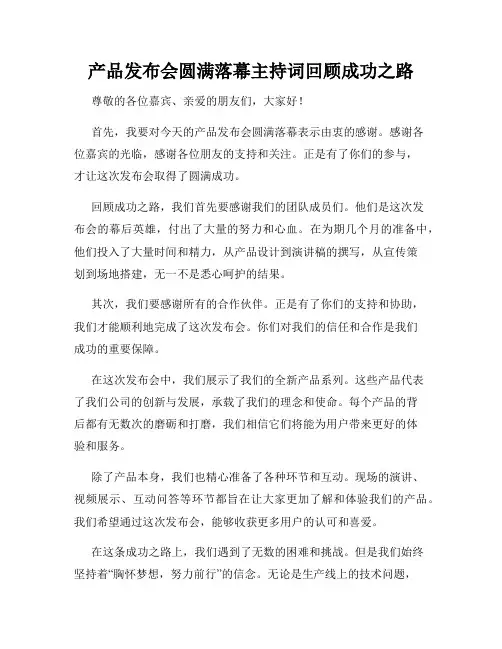 产品发布会圆满落幕主持词回顾成功之路

尊敬的各位嘉宾、亲爱的朋友们，大家好！

首先，我要对今天的产品发布会圆满落幕表示由衷的感谢。感谢各位嘉宾的光临，感谢各位朋友的支持和关注。正是有了你们的参与，才让这次发布会取得了圆满成功。

回顾成功之路，我们首先要感谢我们的团队成员们。他们是这次发布会的幕后英雄，付出了大量的努力和心血。在为期几个月的准备中，他们投入了大量时间和精力，从产品设计到演讲稿的撰写，从宣传策划到场地搭建，无一不是悉心呵护的结果。

其次，我们要感谢所有的合作伙伴。正是有了你们的支持和协助，我们才能顺利地完成了这次发布会。你们对我们的信任和合作是我们成功的重要保障。

在这次发布会中，我们展示了我们的全新产品系列。这些产品代表了我们公司的创新与发展，承载了我们的理念和使命。每个产品的背后都有无数次的磨砺和打磨，我们相信它们将能为用户带来更好的体验和服务。

除了产品本身，我们也精心准备了各种环节和互动。现场的演讲、视频展示、互动问答等环节都旨在让大家更加了解和体验我们的产品。我们希望通过这次发布会，能够收获更多用户的认可和喜爱。

在这条成功之路上，我们遇到了无数的困难和挑战。但是我们始终坚持着“胸怀梦想，努力前行”的信念。无论是生产线上的技术问题，